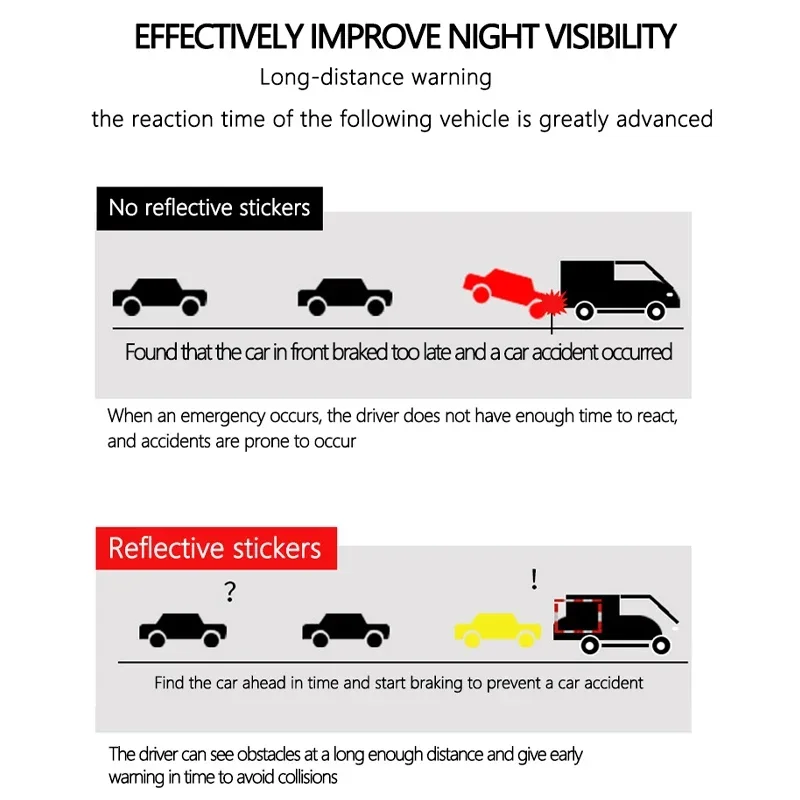 EFFECTIVELY IMPROVE NIGHT VISIBILITY

Long-distance warning

the reaction time of the following vehicle is greatly advanced

No reflective stickers

Found that the car in front braked too late and a car accident occurred

When an emergency occurs, the driver does not have enough time to react, and accidents are prone to occur

Reflective stickers

?

!

Find the car ahead in time and start braking to prevent a car accident

The driver can see obstacles at a long enough distance and give early warning in time to avoid collisions